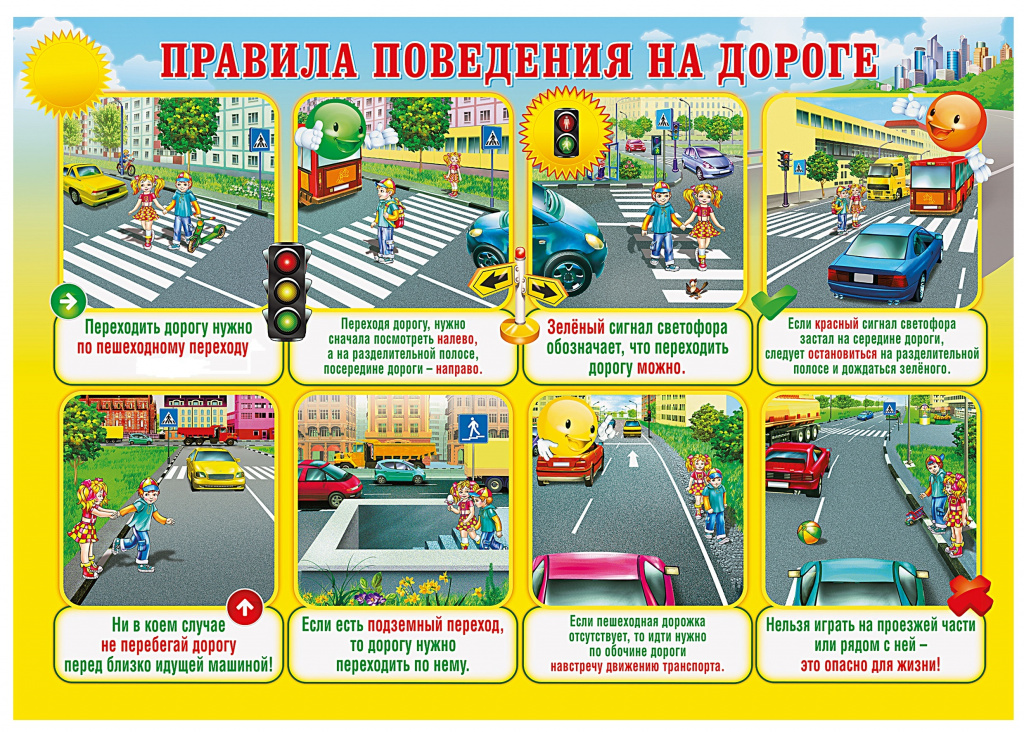 ПРАВИЛА ПОВЕДЕНИЯ НА ДОРОГЕ

Переходить дорогу нужно по пешеходному переходу

Переходя дорогу, нужно сначала посмотреть налево, а на разделительной полосе, посередине дороги – направо.

Зелёный сигнал светофора обозначает, что переходить дорогу можно.

Если красный сигнал светофора застал на середине дороги, следует остановиться на разделительной полосе и дождаться зелёного.

Ни в коем случае не перебегай дорогу перед близко идущей машиной!

Если есть подземный переход, то дорогу нужно переходить по нему.

Если пешеходная дорожка отсутствует, то идти нужно по обочине дороги навстречу движению транспорта.

Нельзя играть на проезжей части или рядом с ней – это опасно для жизни!